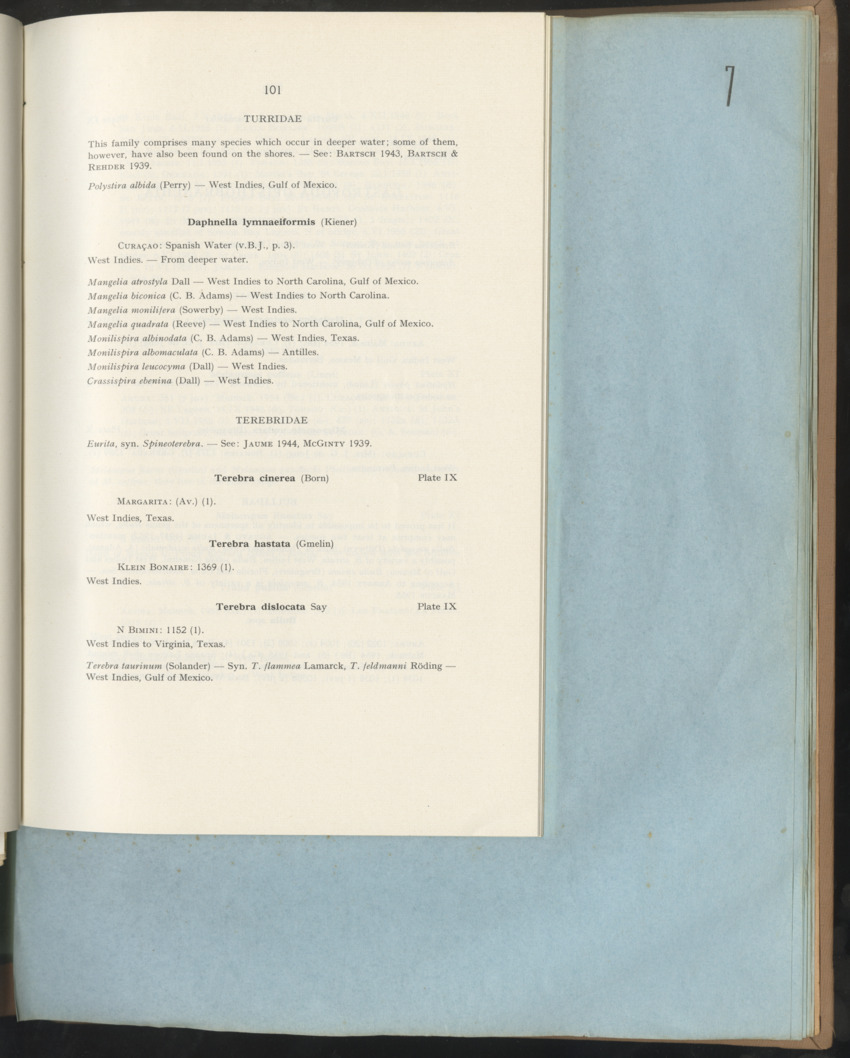 101

TURRIDAE

This family comprises many species which occur in deeper water; some of them, however, have also been found on the shores. — See: BARTSCH 1943, BARTSCH & REHDER 1939.

Polystira albida (Perry) — West Indies, Gulf of Mexico.

Daphnella lymnaeiformis (Kiener)

CURAÇAO: Spanish Water (v.B.J., p. 3).
West Indies. — From deeper water.

Mangelia atrostyla Dall — West Indies to North Carolina, Gulf of Mexico.
Mangelia biconica (C. B. Adams) — West Indies to North Carolina.
Mangelia monilifera (Sowerby) — West Indies.
Mangelia quadrata (Reeve) — West Indies to North Carolina, Gulf of Mexico.
Monilispira albinodata (C. B. Adams) — West Indies, Texas.
Monilispira albomaculata (C. B. Adams) — Antilles.
Monilispira leucocyma (Dall) — West Indies.
Crassispira ebenina (Dall) — West Indies.

TEREBRIDAE

Eurita, syn. Spineoterebra. — See: JAUME 1944, MCGINTY 1939.

Terebra cinerea (Born) Plate IX

MARGARITA: (Av.) (1).
West Indies, Texas.

Terebra hastata (Gmelin)

KLEIN BONAIRE: 1369 (1).
West Indies.

Terebra dislocata Say Plate IX

N BIMINI: 1152 (1).
West Indies to Virginia, Texas.

Terebra taurinum (Solander) — Syn. T. flammea Lamarck, T. feldmanni Röding — West Indies, Gulf of Mexico.

7